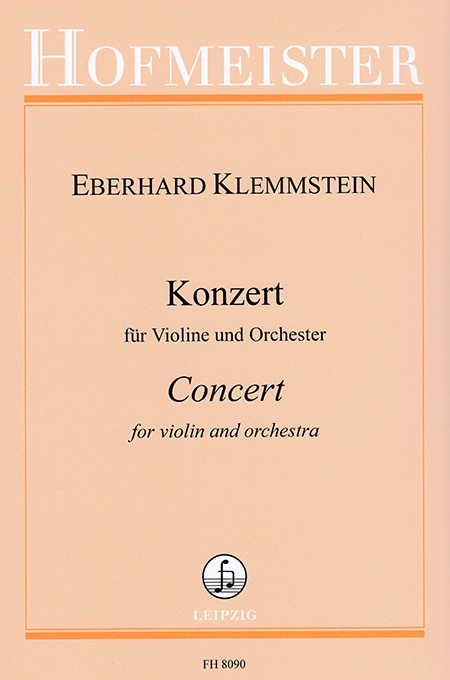 HOFMEISTER

EBERHARD KLEMMSTEIN

Konzert

für Violine und Orchester

Concert

for violin and orchestra

LEIPZIG

FH 8090